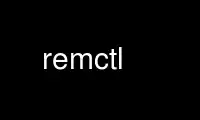 remctl